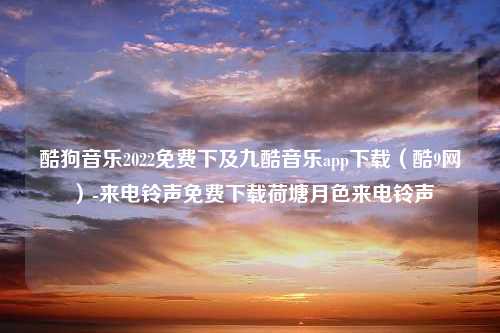 酷狗音乐2022免费下及九酷音乐app下载（酷9网）-来电铃声免费下载荷塘月色来电铃声